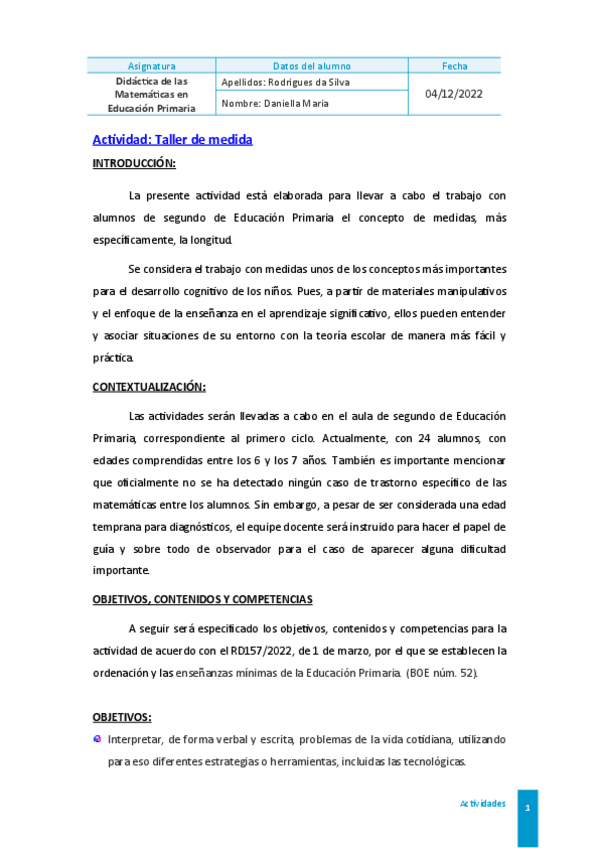 | Asignatura | Datos del alumno | Fecha |
|---|---|---|
| Didáctica de las Matemáticas en Educación Primaria | Apellidos: Rodrigues da Silva | 04/12/2022 |
| | Nombre: Daniella Maria | |

Actividad: Taller de medida

INTRODUCCIÓN:

La presente actividad está elaborada para llevar a cabo el trabajo con alumnos de segundo de Educación Primaria el concepto de medidas, más específicamente, la longitud.

Se considera el trabajo con medidas unos de los conceptos más importantes para el desarrollo cognitivo de los niños. Pues, a partir de materiales manipulativos y el enfoque de la enseñanza en el aprendizaje significativo, ellos pueden entender y asociar situaciones de su entorno con la teoría escolar de manera más fácil y práctica.

CONTEXTUALIZACIÓN:

Las actividades serán llevadas a cabo en el aula de segundo de Educación Primaria, correspondiente al primero ciclo. Actualmente, con 24 alumnos, con edades comprendidas entre los 6 y los 7 años. También es importante mencionar que oficialmente no se ha detectado ningún caso de trastorno específico de las matemáticas entre los alumnos. Sin embargo, a pesar de ser considerada una edad temprana para diagnósticos, el equipe docente será instruido para hacer el papel de guía y sobre todo de observador para el caso de aparecer alguna dificultad importante.

OBJETIVOS, CONTENIDOS Y COMPETENCIAS

A seguir será especificado los objetivos, contenidos y competencias para la actividad de acuerdo con el RD157/2022, de 1 de marzo, por el que se establecen la ordenación y las enseñanzas mínimas de la Educación Primaria. (BOE núm. 52).

OBJETIVOS:

Interpretar, de forma verbal y escrita, problemas de la vida cotidiana, utilizando para eso diferentes estrategias o herramientas, incluidas las tecnológicas.

Actividades 1